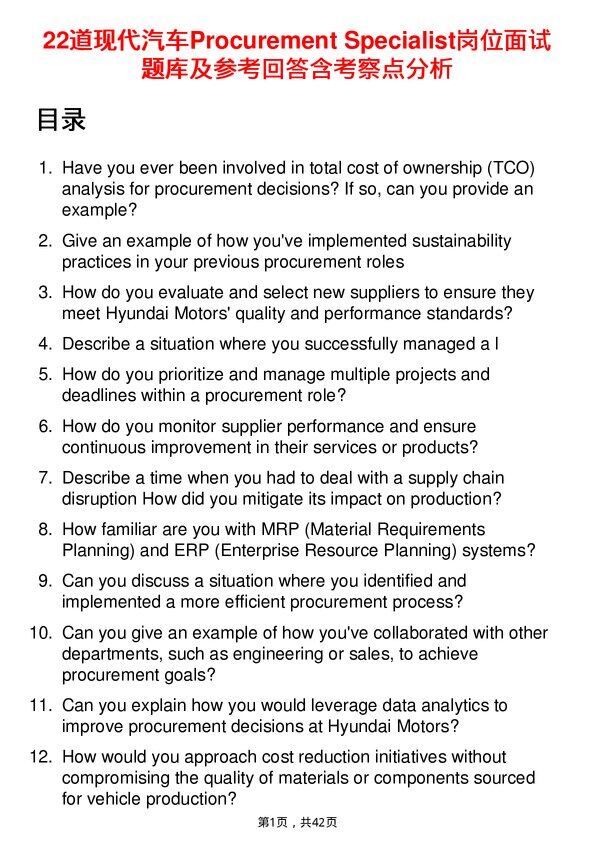 22道现代汽车Procurement Specialist岗位面试题库及参考回答含考察点分析

目录

1. Have you ever been involved in total cost of ownership (TCO) analysis for procurement decisions? If so, can you provide an example?

2. Give an example of how you've implemented sustainability practices in your previous procurement roles

3. How do you evaluate and select new suppliers to ensure they meet Hyundai Motors' quality and performance standards?

4. Describe a situation where you successfully managed a l

5. How do you prioritize and manage multiple projects and deadlines within a procurement role?

6. How do you monitor supplier performance and ensure continuous improvement in their services or products?

7. Describe a time when you had to deal with a supply chain disruption How did you mitigate its impact on production?

8. How familiar are you with MRP (Material Requirements Planning) and ERP (Enterprise Resource Planning) systems?

9. Can you discuss a situation where you identified and implemented a more efficient procurement process?

10. Can you give an example of how you've collaborated with other departments, such as engineering or sales, to achieve procurement goals?

11. Can you explain how you would leverage data analytics to improve procurement decisions at Hyundai Motors?

12. How would you approach cost reduction initiatives without compromising the quality of materials or components sourced for vehicle production?

第1页，共42页